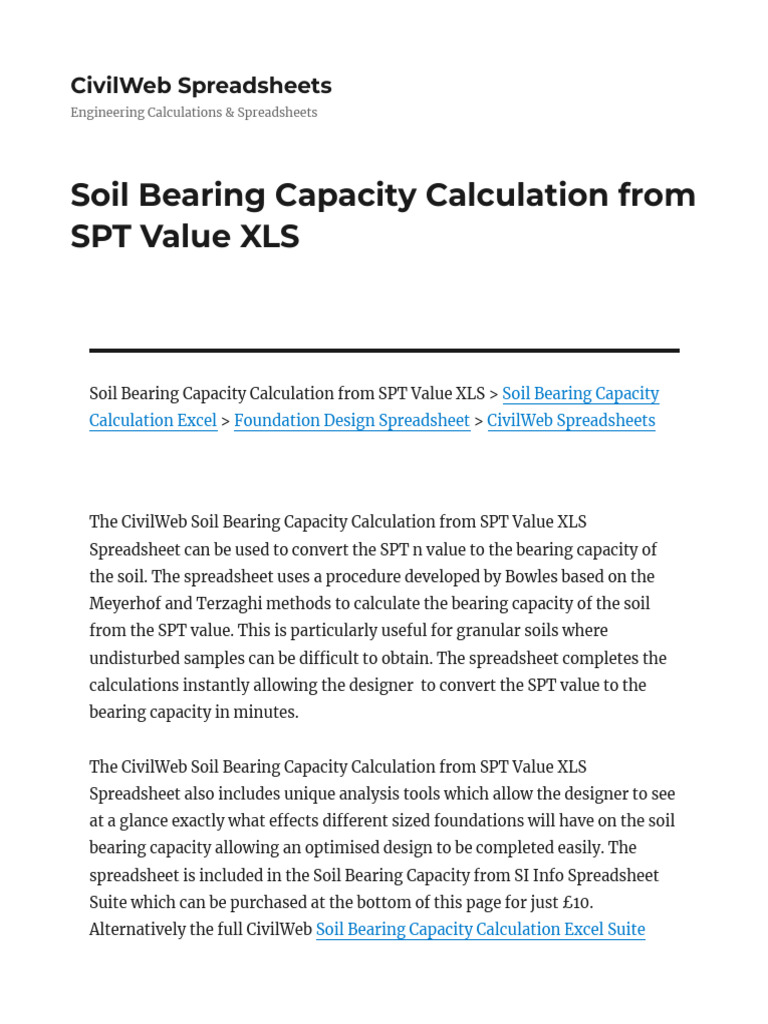 CivilWeb Spreadsheets

Engineering Calculations & Spreadsheets

Soil Bearing Capacity Calculation from SPT Value XLS

Soil Bearing Capacity Calculation from SPT Value XLS > Soil Bearing Capacity Calculation Excel > Foundation Design Spreadsheet > CivilWeb Spreadsheets

The CivilWeb Soil Bearing Capacity Calculation from SPT Value XLS Spreadsheet can be used to convert the SPT n value to the bearing capacity of the soil. The spreadsheet uses a procedure developed by Bowles based on the Meyerhof and Terzaghi methods to calculate the bearing capacity of the soil from the SPT value. This is particularly useful for granular soils where undisturbed samples can be difficult to obtain. The spreadsheet completes the calculations instantly allowing the designer to convert the SPT value to the bearing capacity in minutes.

The CivilWeb Soil Bearing Capacity Calculation from SPT Value XLS Spreadsheet also includes unique analysis tools which allow the designer to see at a glance exactly what effects different sized foundations will have on the soil bearing capacity allowing an optimised design to be completed easily. The spreadsheet is included in the Soil Bearing Capacity from SI Info Spreadsheet Suite which can be purchased at the bottom of this page for just £10. Alternatively the full CivilWeb Soil Bearing Capacity Calculation Excel Suite